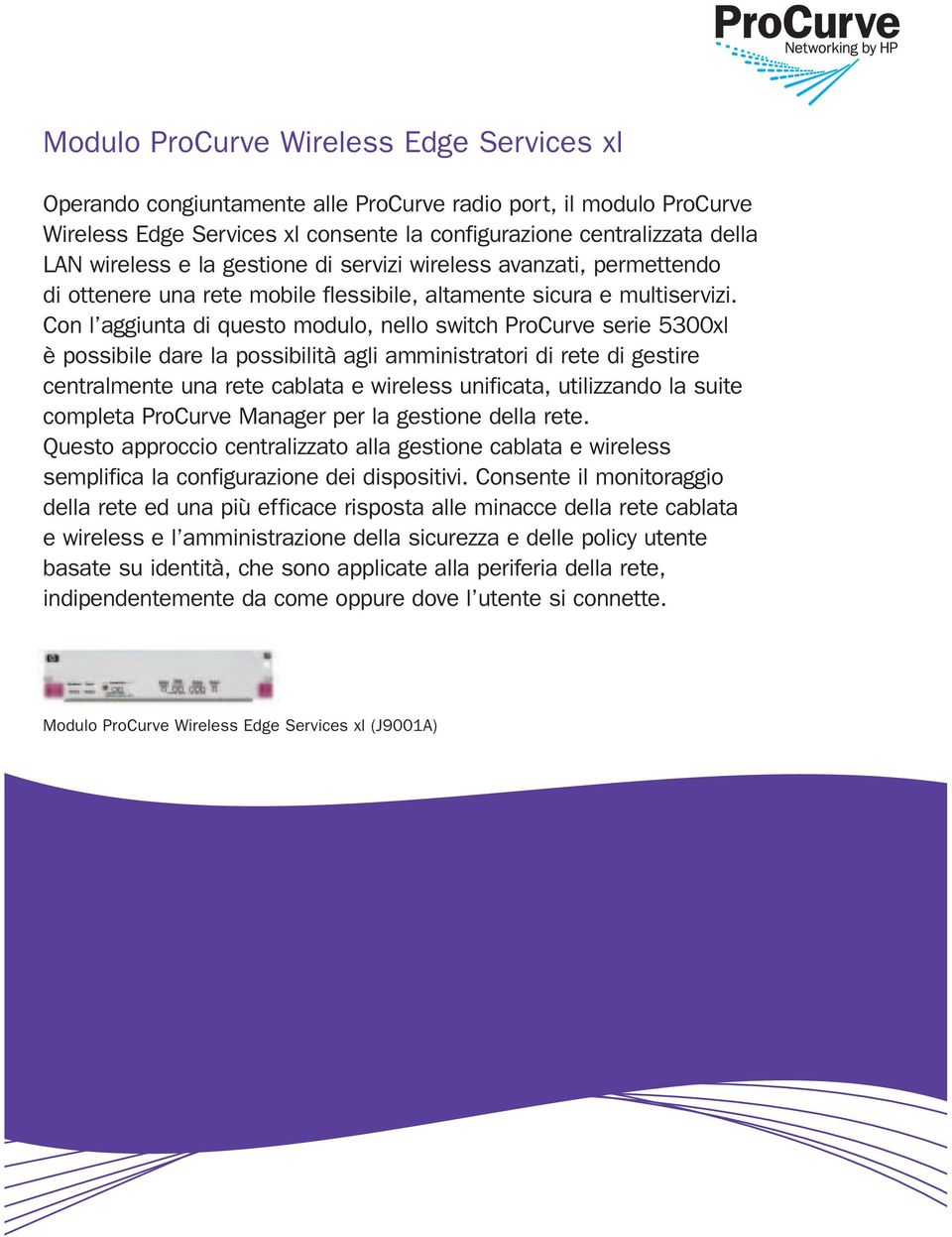 ProCurve
Networking by HP

Modulo ProCurve Wireless Edge Services xl

Operando congiuntamente alle ProCurve radio port, il modulo ProCurve Wireless Edge Services xl consente la configurazione centralizzata della LAN wireless e la gestione di servizi wireless avanzati, permettendo di ottenere una rete mobile flessibile, altamente sicura e multiservizi. Con l'aggiunta di questo modulo, nello switch ProCurve serie 5300xl è possibile dare la possibilità agli amministratori di rete di gestire centralmente una rete cablata e wireless unificata, utilizzando la suite completa ProCurve Manager per la gestione della rete. Questo approccio centralizzato alla gestione cablata e wireless semplifica la configurazione dei dispositivi. Consente il monitoraggio della rete ed una più efficace risposta alle minacce della rete cablata e wireless e l'amministrazione della sicurezza e delle policy utente basate su identità, che sono applicate alla periferia della rete, indipendentemente da come oppure dove l'utente si connette.

Modulo ProCurve Wireless Edge Services xl (J9001A)